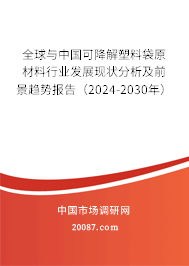 全球与中国可降解塑料袋原材料行业发展现状分析及前景趋势报告（2024-2030年）

中国市场调研网

20087.com